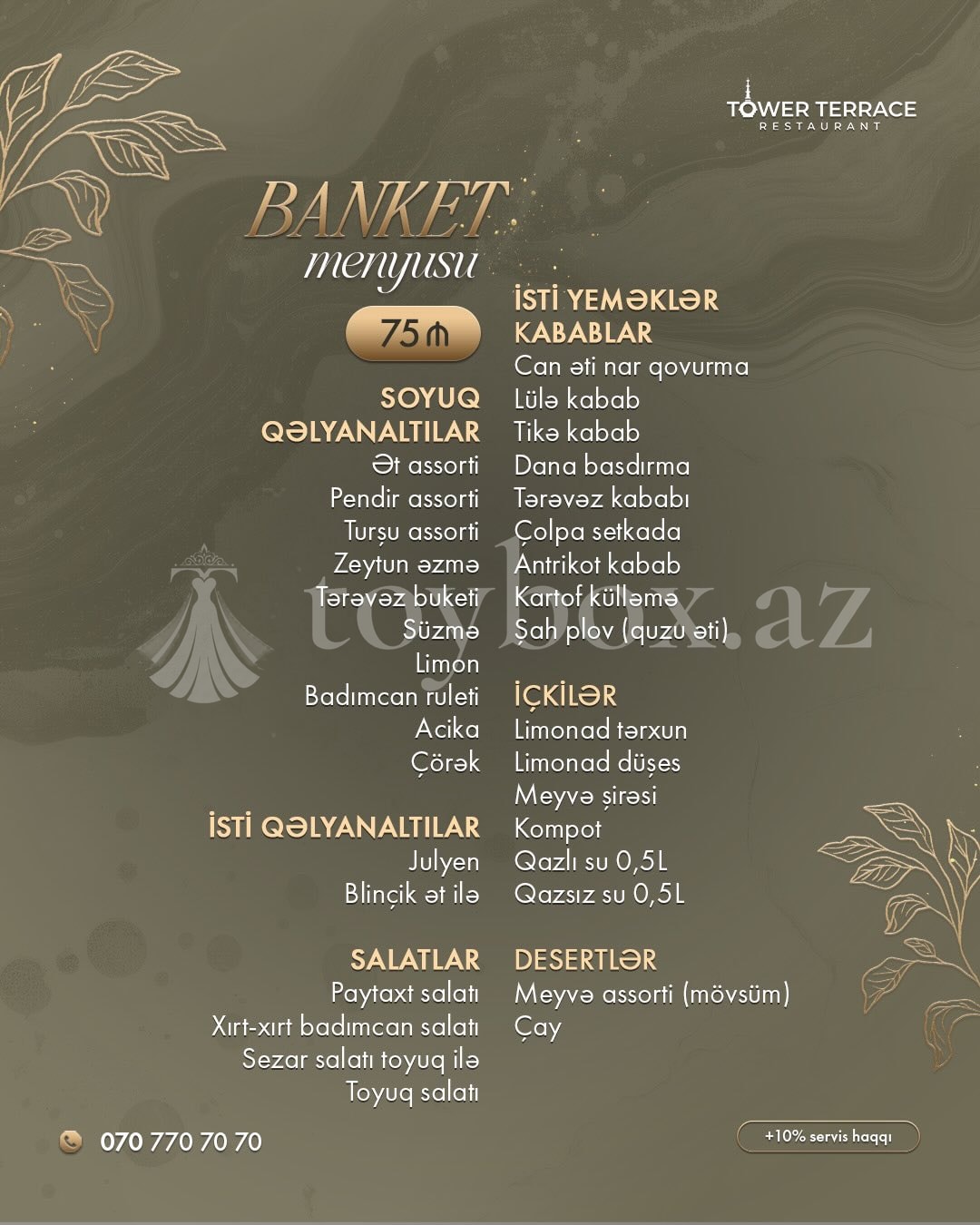 TOWER TERRACE
RESTAURANT

BANKET
menyusu

75 ₼

SOYUQ
QƏLYANALTILAR
Ət assorti
Pendir assorti
Turşu assorti
Zeytun əzmə
Tərəvəz buketi
Süzmə
Limon
Badımcan ruleti
Acika
Çörək

İSTİ QƏLYANALTILAR
Julyen
Blinçik ət ilə

SALATLAR
Paytaxt salatı
Xırt-xırt badımcan salatı
Sezar salatı toyuq ilə
Toyuq salatı

İSTİ YEMƏKLƏR
KABABLAR
Can əti nar qovurma
Lülə kabab
Tikə kabab
Dana basdırma
Tərəvəz kababı
Çolpa setkada
Antrikot kabab
Kartof külləmə
Şah plov (quzu əti)

İÇKİLƏR
Limonad tərxun
Limonad düşes
Meyvə şirəsi
Kompot
Qazlı su 0,5L
Qazsız su 0,5L

DESERTLƏR
Meyvə assorti (mövsüm)
Çay

070 770 70 70

+10% servis haqqı

toybox.az